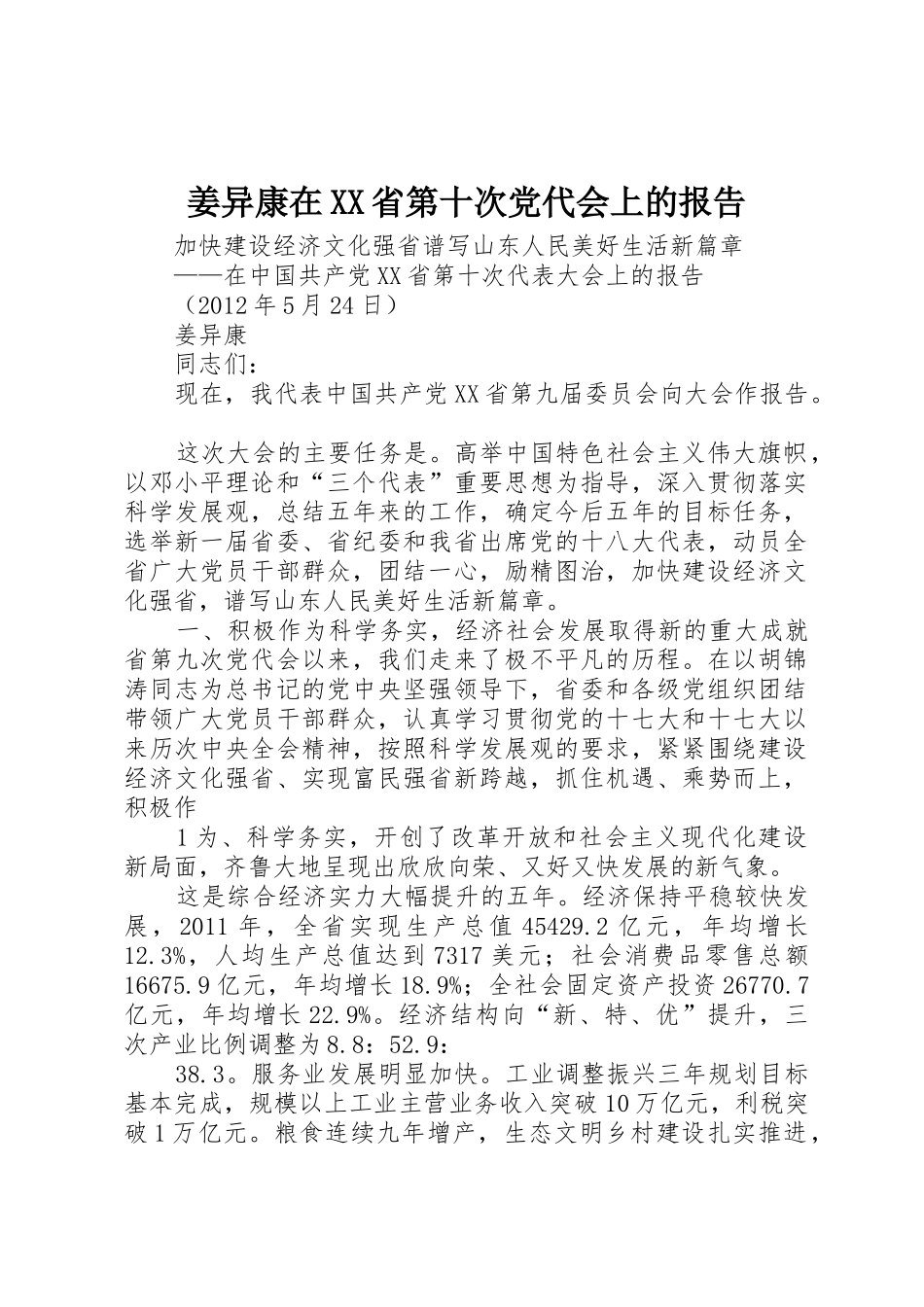 姜异康在XX省第十次党代会上的报告

加快建设经济文化强省谱写山东人民美好生活新篇章

——在中国共产党XX省第十次代表大会上的报告

（2012年5月24日）

姜异康

同志们：

现在，我代表中国共产党XX省第九届委员会向大会作报告。

这次大会的主要任务是。高举中国特色社会主义伟大旗帜，以邓小平理论和“三个代表”重要思想为指导，深入贯彻落实科学发展观，总结五年来的工作，确定今后五年的目标任务，选举新一届省委、省纪委和我省出席党的十八大代表，动员全省广大党员干部群众，团结一心，励精图治，加快建设经济文化强省，谱写山东人民美好生活新篇章。

一、积极作为科学务实，经济社会发展取得新的重大成就

省第九次党代会以来，我们走来了极不平凡的历程。在以胡锦涛同志为总书记的党中央坚强领导下，省委和各级党组织团结带领广大党员干部群众，认真学习贯彻党的十七大和十七大以来历次中央全会精神，按照科学发展观的要求，紧紧围绕建设经济文化强省、实现富民强省新跨越，抓住机遇、乘势而上，积极作

1为、科学务实，开创了改革开放和社会主义现代化建设新局面，齐鲁大地呈现出欣欣向荣、又好又快发展的新气象。

这是综合经济实力大幅提升的五年。经济保持平稳较快发展，2011年，全省实现生产总值45429.2亿元，年均增长12.3%，人均生产总值达到7317美元；社会消费品零售总额16675.9亿元，年均增长18.9%；全社会固定资产投资26770.7亿元，年均增长22.9%。经济结构向“新、特、优”提升，三次产业比例调整为8.8：52.9：

38.3。服务业发展明显加快。工业调整振兴三年规划目标基本完成，规模以上工业主营业务收入突破10万亿元，利税突破1万亿元。粮食连续九年增产，生态文明乡村建设扎实推进，